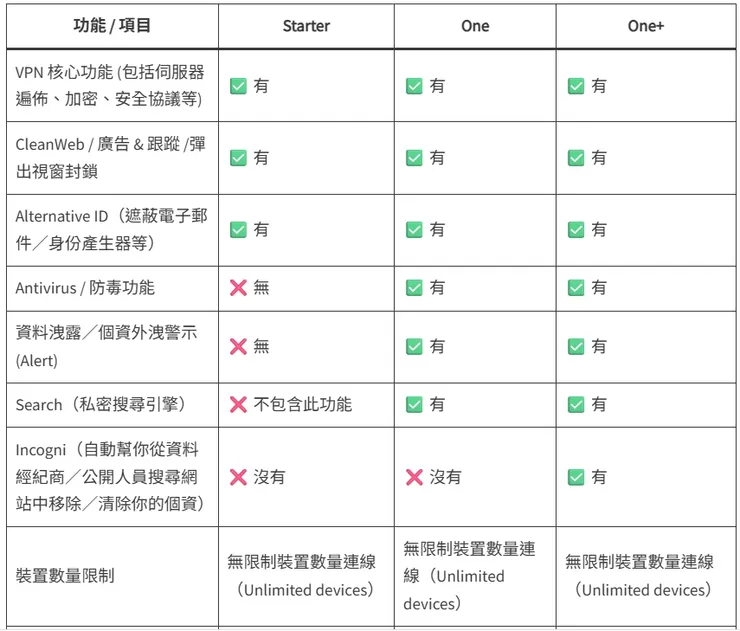 | 功能 / 項目 | Starter | One | One+ |
|---|---|---|---|
| VPN 核心功能 (包括伺服器遍佈、加密、安全協議等) | ✅ 有 | ✅ 有 | ✅ 有 |
| CleanWeb / 廣告 & 跟蹤 /彈出視窗封鎖 | ✅ 有 | ✅ 有 | ✅ 有 |
| Alternative ID（遮蔽電子郵件／身份產生器等） | ✅ 有 | ✅ 有 | ✅ 有 |
| Antivirus / 防毒功能 | ❌ 無 | ✅ 有 | ✅ 有 |
| 資料洩露／個資外洩警示 (Alert) | ❌ 無 | ✅ 有 | ✅ 有 |
| Search（私密搜尋引擎） | ❌ 不包含此功能 | ✅ 有 | ✅ 有 |
| Incogni（自動幫你從資料經紀商／公開人員搜尋網站中移除／清除你的個資） | ❌ 沒有 | ❌ 沒有 | ✅ 有 |
| 裝置數量限制 | 無限制裝置數量連線（Unlimited devices） | 無限制裝置數量連線（Unlimited devices） | 無限制裝置數量連線（Unlimited devices） |